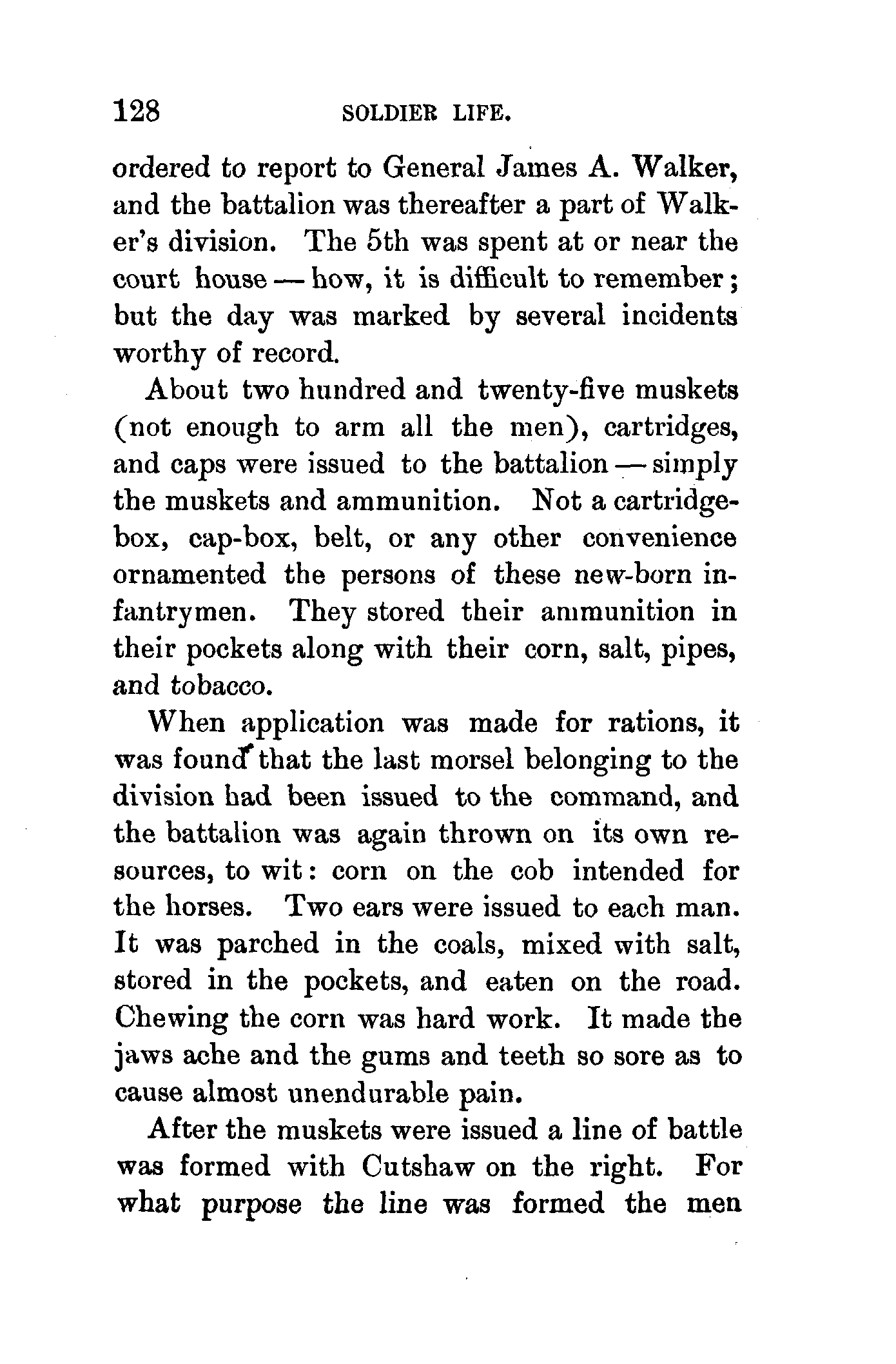 128 SOLDIER LIFE.

ordered to report to General James A. Walker, and the battalion was thereafter a part of Walker's division. The 5th was spent at or near the court house — how, it is difficult to remember; but the day was marked by several incidents worthy of record.

About two hundred and twenty-five muskets (not enough to arm all the men), cartridges, and caps were issued to the battalion — simply the muskets and ammunition. Not a cartridge-box, cap-box, belt, or any other convenience ornamented the persons of these new-born infantrymen. They stored their ammunition in their pockets along with their corn, salt, pipes, and tobacco.

When application was made for rations, it was found that the last morsel belonging to the division had been issued to the command, and the battalion was again thrown on its own resources, to wit: corn on the cob intended for the horses. Two ears were issued to each man. It was parched in the coals, mixed with salt, stored in the pockets, and eaten on the road. Chewing the corn was hard work. It made the jaws ache and the gums and teeth so sore as to cause almost unendurable pain.

After the muskets were issued a line of battle was formed with Cutshaw on the right. For what purpose the line was formed the men